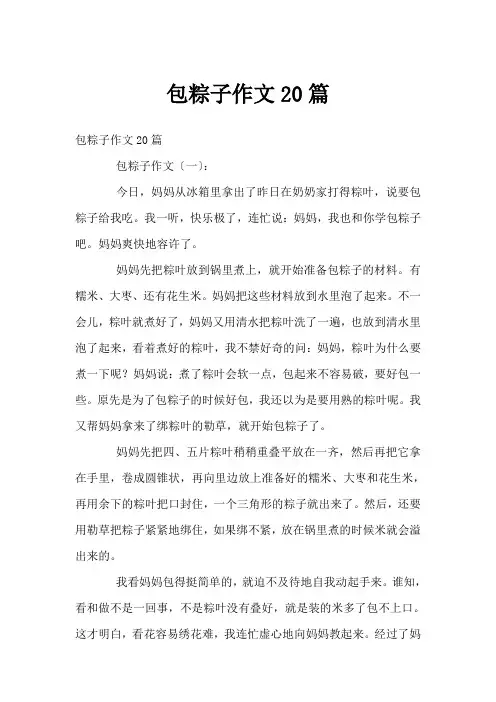 包粽子作文20篇

包粽子作文20篇

包粽子作文〔一〕：

今日，妈妈从冰箱里拿出了昨日在奶奶家打得粽叶，说要包粽子给我吃。我一听，快乐极了，连忙说：妈妈，我也和你学包粽子吧。妈妈爽快地容许了。

妈妈先把粽叶放到锅里煮上，就开始准备包粽子的材料。有糯米、大枣、还有花生米。妈妈把这些材料放到水里泡了起来。不一会儿，粽叶就煮好了，妈妈又用清水把粽叶洗了一遍，也放到清水里泡了起来，看着煮好的粽叶，我不禁好奇的问：妈妈，粽叶为什么要煮一下呢？妈妈说：煮了粽叶会软一点，包起来不容易破，要好包一些。原先是为了包粽子的时候好包，我还以为是要用熟的粽叶呢。我又帮妈妈拿来了绑粽叶的勒草，就开始包粽子了。

妈妈先把四、五片粽叶稍稍重叠平放在一齐，然后再把它拿在手里，卷成圆锥状，再向里边放上准备好的糯米、大枣和花生米，再用余下的粽叶把口封住，一个三角形的粽子就出来了。然后，还要用勒草把粽子紧紧地绑住，如果绑不紧，放在锅里煮的时候米就会溢出来的。

我看妈妈包得挺简单的，就迫不及待地自我动起手来。谁知，看和做不是一回事，不是粽叶没有叠好，就是装的米多了包不上口。这才明白，看花容易绣花难，我连忙虚心地向妈妈教起来。经过了妈